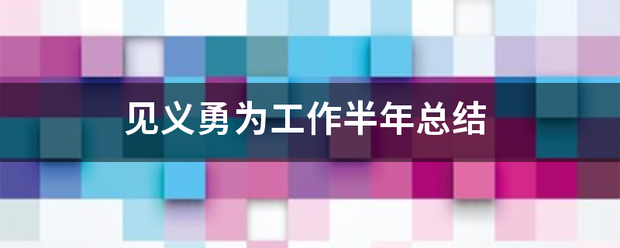 见义勇为工作半年总结